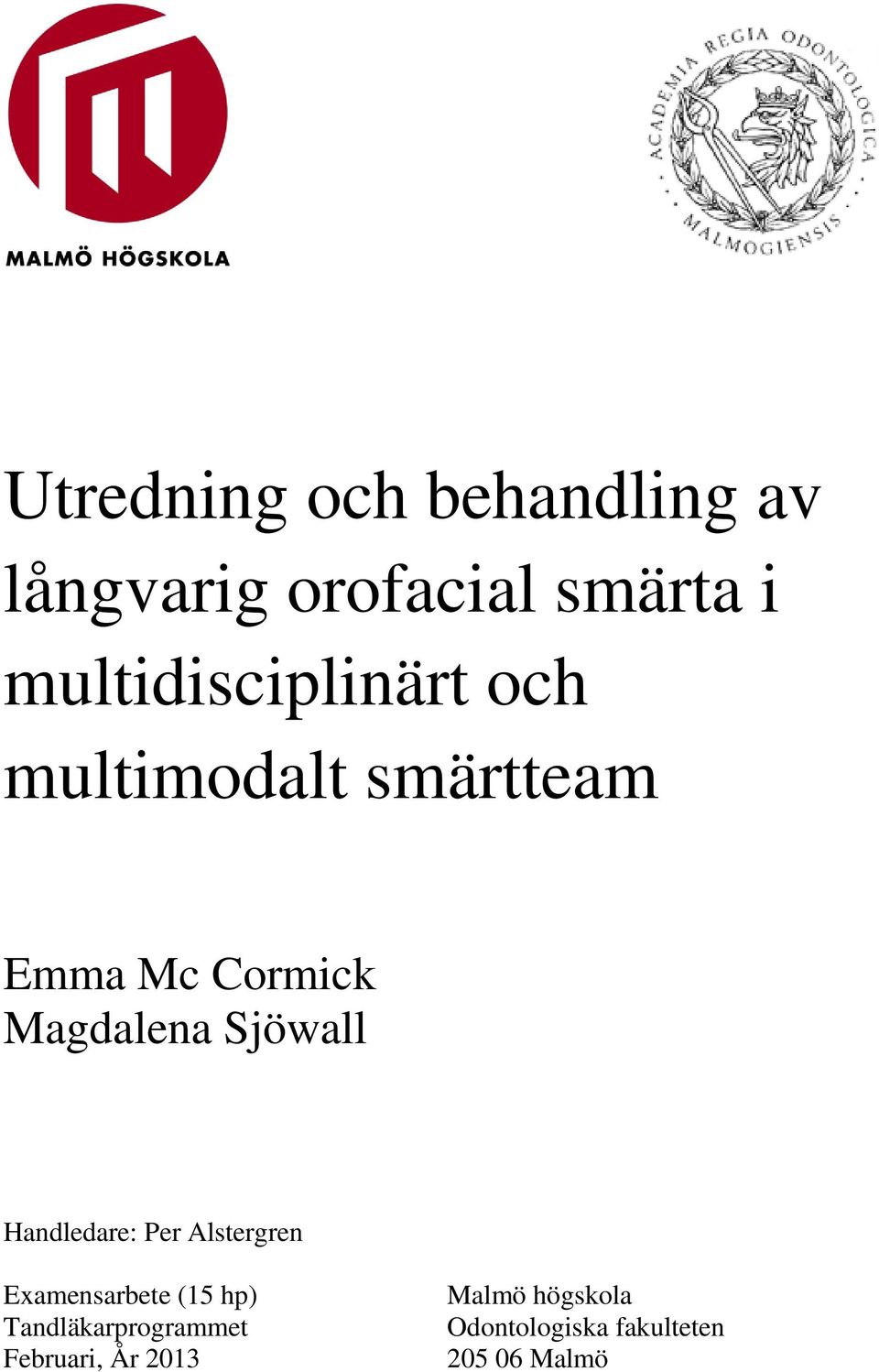 MALMÖ HÖGSKOLA

ACADEMIA REGIA ODONTOLOGICA MALMOGIENSIS

Utredning och behandling av långvarig orofacial smärta i multidisciplinärt och multimodalt smärtteam

Emma Mc Cormick
Magdalena Sjöwall

Handledare: Per Alstergren

Examensarbete (15 hp)
Tandläkarprogrammet
Februari, År 2013

Malmö högskola
Odontologiska fakulteten
205 06 Malmö